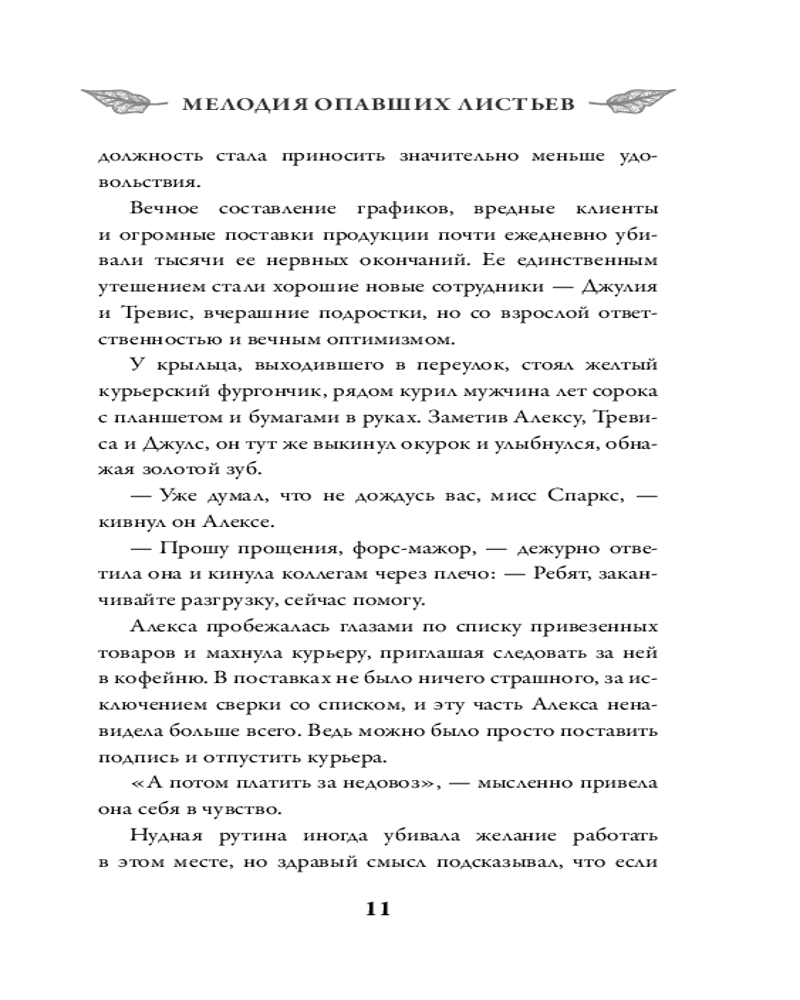 МЕЛОДИЯ ОПАВШИХ ЛИСТЬЕВ

должность стала приносить значительно меньше удовольствия.

Вечное составление графиков, вредные клиенты и огромные поставки продукции почти ежедневно убивали тысячи ее нервных окончаний. Ее единственным утешением стали хорошие новые сотрудники — Джулия и Тревис, вчерашние подростки, но со взрослой ответственностью и вечным оптимизмом.

У крыльца, выходившего в переулок, стоял желтый курьерский фургончик, рядом курил мужчина лет сорока с планшетом и бумагами в руках. Заметив Алексу, Тревиса и Джулс, он тут же выкинул окурок и улыбнулся, обнажая золотой зуб.

— Уже думал, что не дождусь вас, мисс Спаркс, — кивнул он Алексе.

— Прошу прощения, форс-мажор, — дежурно ответила она и кинула коллегам через плечо: — Ребят, заканчивайте разгрузку, сейчас помогу.

Алекса пробежалась глазами по списку привезенных товаров и махнула курьеру, приглашая следовать за ней в кофейню. В поставках не было ничего страшного, за исключением сверки со списком, и эту часть Алекса ненавидела больше всего. Ведь можно было просто поставить подпись и отпустить курьера.

«А потом платить за недовоз», — мысленно привела она себя в чувство.

Нудная рутина иногда убивала желание работать в этом месте, но здравый смысл подсказывал, что если

11